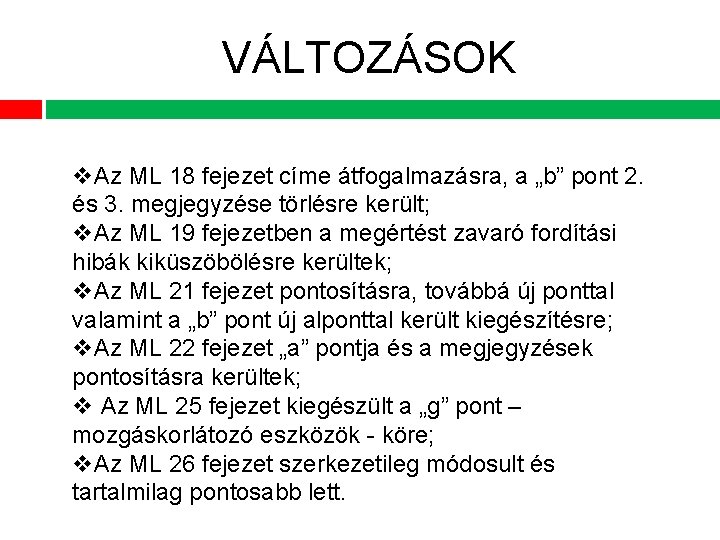 VÁLTOZÁSOK

❖Az ML 18 fejezet címe átfogalmazásra, a „b” pont 2. és 3. megjegyzése törlésre került;
❖Az ML 19 fejezetben a megértést zavaró fordítási hibák kiküszöbölésre kerültek;
❖Az ML 21 fejezet pontosításra, továbbá új ponttal valamint a „b” pont új alponttal került kiegészítésre;
❖Az ML 22 fejezet „a” pontja és a megjegyzések pontosításra kerültek;
❖ Az ML 25 fejezet kiegészült a „g” pont – mozgáskorlátozó eszközök - köre;
❖Az ML 26 fejezet szerkezetileg módosult és tartalmilag pontosabb lett.